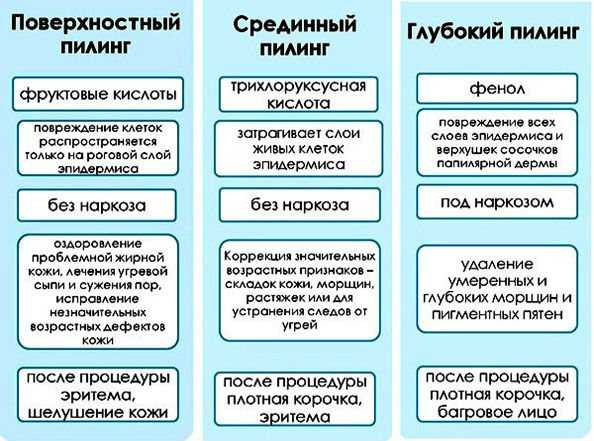 Поверхностный пилинг

фруктовые кислоты

повреждение клеток распространяется только на роговой слой эпидермиса

без наркоза

оздоровление проблемной жирной кожи, лечения угревой сыпи и сужения пор, исправление незначительных возрастных дефектов кожи

после процедуры эритема, шелушение кожи

Срединный пилинг

трихлоруксусная кислота

затрагивает слои живых клеток эпидермиса

без наркоза

Коррекция значительных возрастных признаков – складок кожи, морщин, растяжек или для устранения следов от угрей

после процедуры плотная корочка, эритема

Глубокий пилинг

фенол

повреждение всех слоев эпидермиса и верхушек сосочков папилярной дермы

под наркозом

удаление умеренных и глубоких морщин и пигментных пятен

после процедуры плотная корочка, багровое лицо